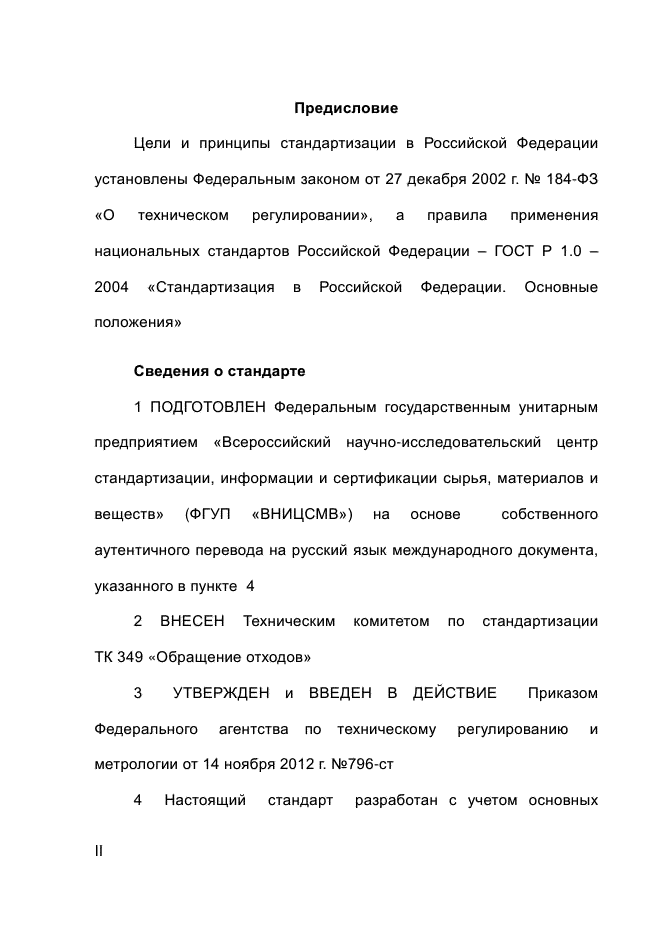 Предисловие

Цели и принципы стандартизации в Российской Федерации установлены Федеральным законом от 27 декабря 2002 г. № 184-ФЗ «О техническом регулировании», а правила применения национальных стандартов Российской Федерации – ГОСТ Р 1.0 – 2004 «Стандартизация в Российской Федерации. Основные положения»

Сведения о стандарте

1 ПОДГОТОВЛЕН Федеральным государственным унитарным предприятием «Всероссийский научно-исследовательский центр стандартизации, информации и сертификации сырья, материалов и веществ» (ФГУП «ВНИЦСМВ») на основе собственного аутентичного перевода на русский язык международного документа, указанного в пункте 4

2 ВНЕСЕН Техническим комитетом по стандартизации ТК 349 «Обращение отходов»

3 УТВЕРЖДЕН и ВВЕДЕН В ДЕЙСТВИЕ Приказом Федерального агентства по техническому регулированию и метрологии от 14 ноября 2012 г. №796-ст

4 Настоящий стандарт разработан с учетом основных

II